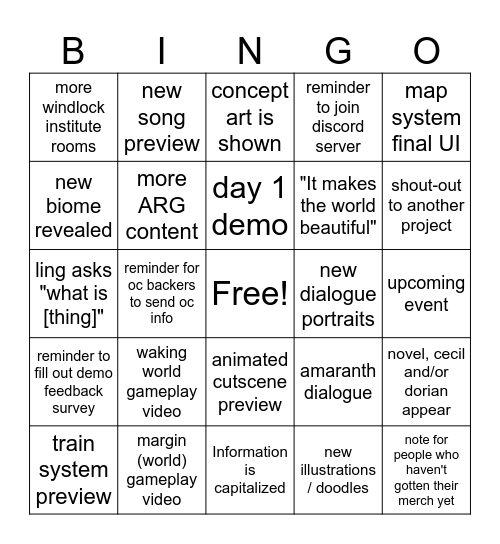 | B | I | N | G | O |
|---|---|---|---|---|
| more windlock institute rooms | new song preview | concept art is shown | reminder to join discord server | map system final UI |
| new biome revealed | more ARG content | day 1 demo | "It makes the world beautiful" | shout-out to another project |
| ling asks "what is [thing]" | reminder for oc backers to send oc info | Free! | new dialogue portraits | upcoming event |
| reminder to fill out demo feedback survey | waking world gameplay video | animated cutscene preview | amaranth dialogue | novel, cecil and/or dorian appear |
| train system preview | margin (world) gameplay video | Information is capitalized | new illustrations / doodles | note for people who haven't gotten their merch yet |